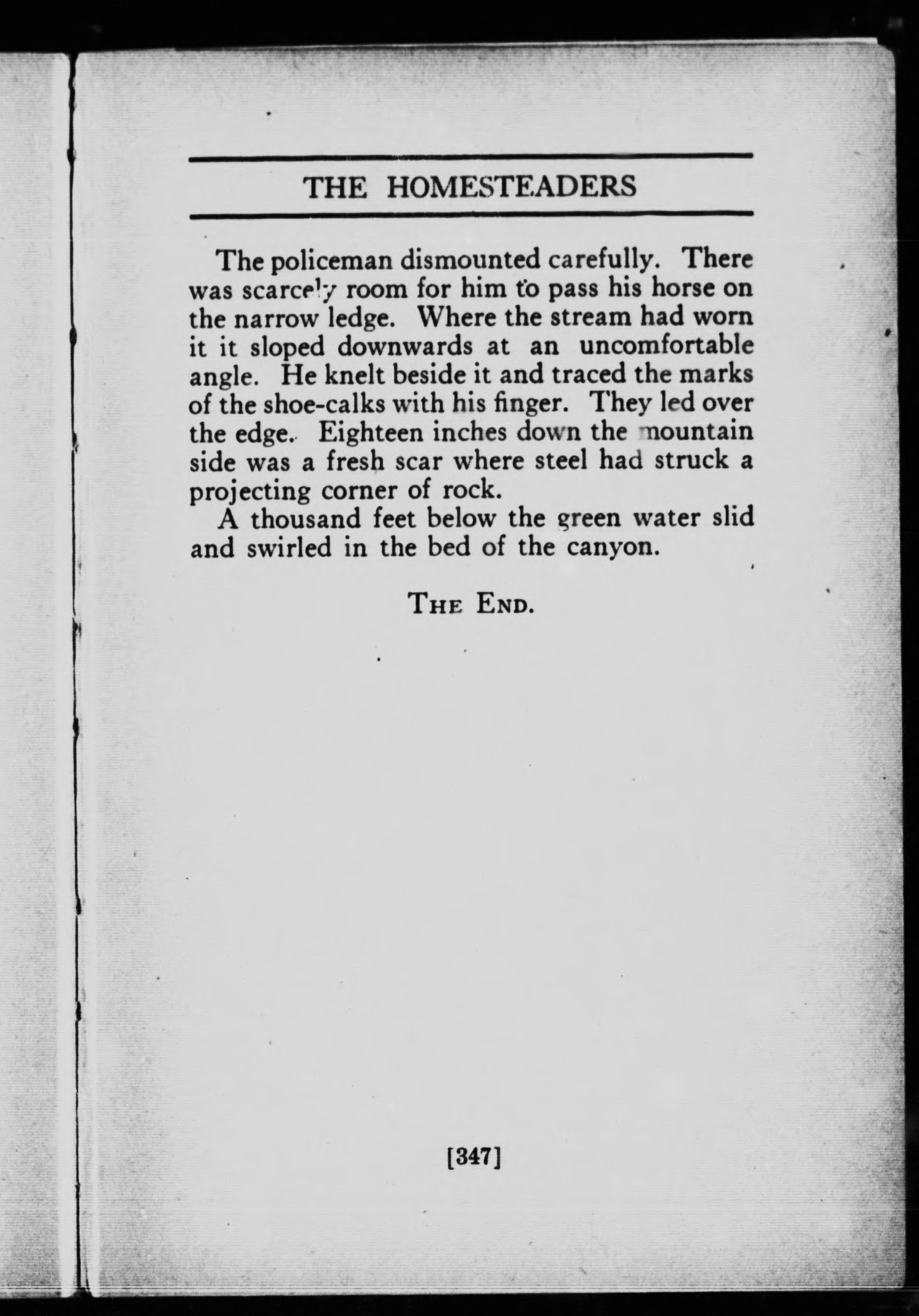 THE HOMESTEADERS

The policeman dismounted carefully. There was scarcely room for him to pass his horse on the narrow ledge. Where the stream had worn it it sloped downwards at an uncomfortable angle. He knelt beside it and traced the marks of the shoe-calks with his finger. They led over the edge. Eighteen inches down the mountain side was a fresh scar where steel had struck a projecting corner of rock.

A thousand feet below the green water slid and swirled in the bed of the canyon.

THE END.

[347]